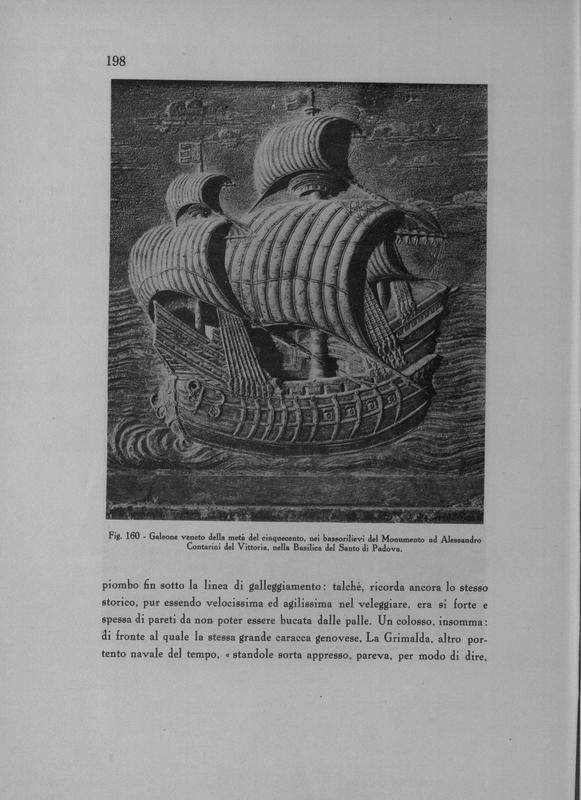 198

Fig. 160 - Galeone veneto della metà del cinquecento, nei bassorilievi del Monumento ad Alessandro Contarini del Vittoria, nella Basilica del Santo di Padova.

piombo fin sotto la linea di galleggiamento: talchè, ricorda ancora lo stesso storico, pur essendo velocissima ed agilissima nel veleggiare, era sì forte e spessa di pareti da non poter essere bucata dalle palle. Un colosso, insomma: di fronte al quale la stessa grande caracca genovese, La Grimalda, altro portento navale del tempo, « standole sorta appresso, pareva, per modo di dire,